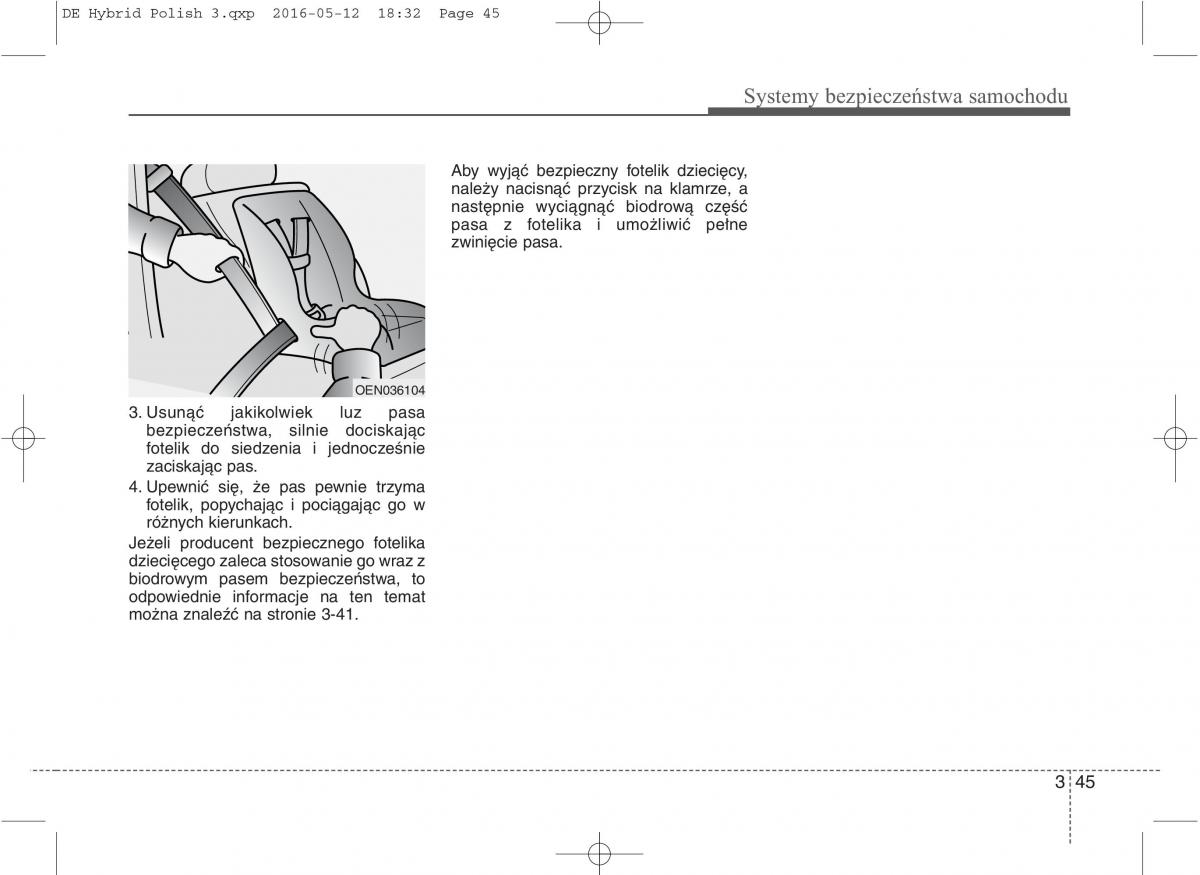 DE Hybrid Polish 3.qxp 2016-05-12 18:32 Page 45

Systemy bezpieczeństwa samochodu

OEN036104

3. Usunąć jakikolwiek luz pasa bezpieczeństwa, silnie dociskając fotelik do siedzenia i jednocześnie zaciskając pas.

4. Upewnić się, że pas pewnie trzyma fotelik, popychając i pociągając go w różnych kierunkach.

Jeżeli producent bezpiecznego fotelika dziecięcego zaleca stosowanie go wraz z biodrowym pasem bezpieczeństwa, to odpowiednie informacje na ten temat można znaleźć na stronie 3-41.

Aby wyjąć bezpieczny fotelik dziecięcy, należy nacisnąć przycisk na klamrze, a następnie wyciągnąć biodrową część pasa z fotelika i umożliwić pełne zwinięcie pasa.

3 45